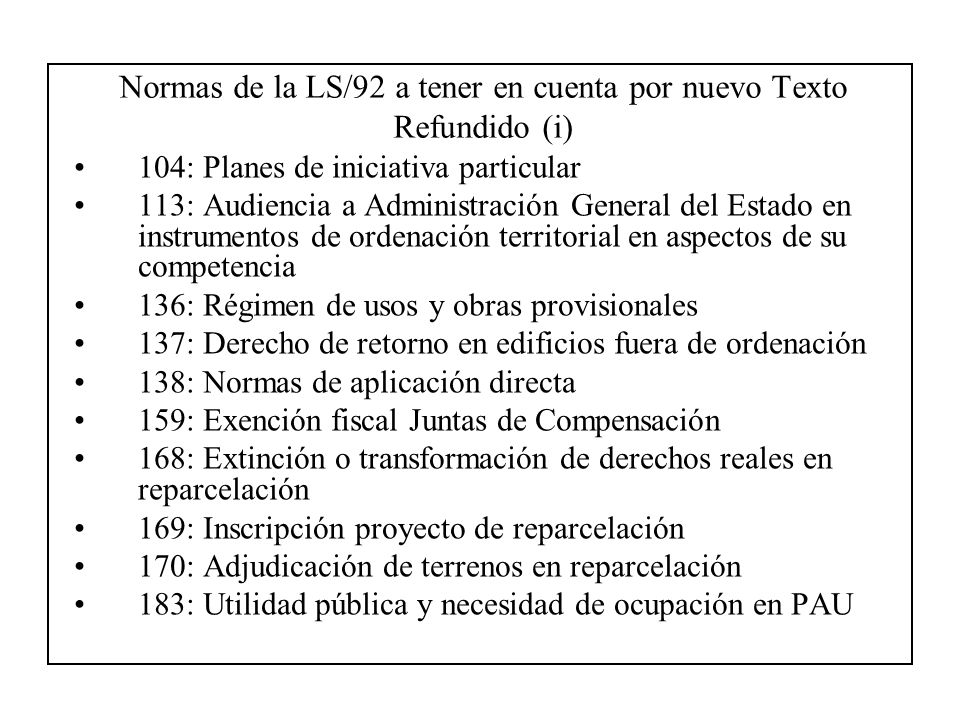 Normas de la LS/92 a tener en cuenta por nuevo Texto Refundido (i)

• 104: Planes de iniciativa particular
• 113: Audiencia a Administración General del Estado en instrumentos de ordenación territorial en aspectos de su competencia
• 136: Régimen de usos y obras provisionales
• 137: Derecho de retorno en edificios fuera de ordenación
• 138: Normas de aplicación directa
• 159: Exención fiscal Juntas de Compensación
• 168: Extinción o transformación de derechos reales en reparcelación
• 169: Inscripción proyecto de reparcelación
• 170: Adjudicación de terrenos en reparcelación
• 183: Utilidad pública y necesidad de ocupación en PAU